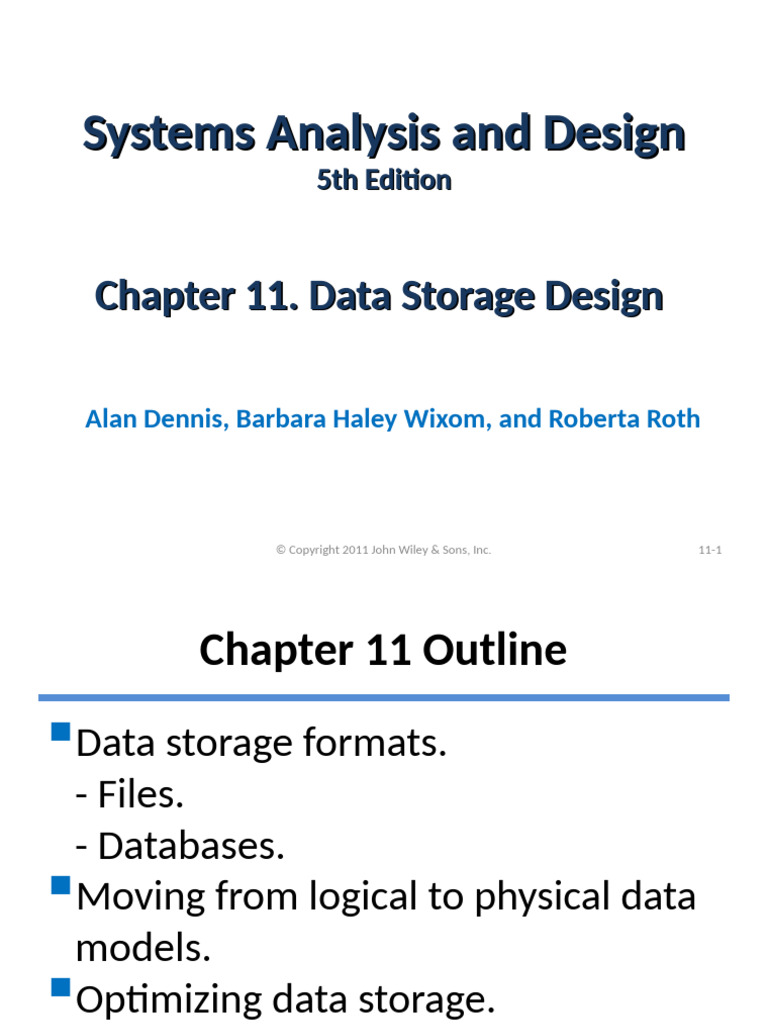 Systems Analysis and Design
5th Edition

Chapter 11. Data Storage Design

Alan Dennis, Barbara Haley Wixom, and Roberta Roth

© Copyright 2011 John Wiley & Sons, Inc.

11-1

Chapter 11 Outline

Data storage formats.
- Files.
- Databases.

Moving from logical to physical data models.

Optimizing data storage.